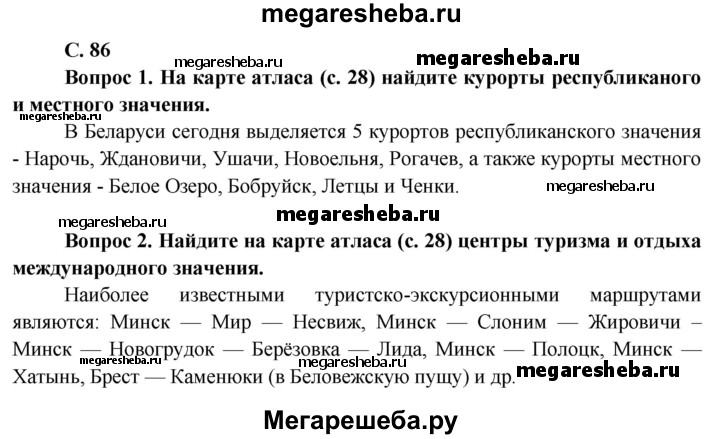 megaresheba.ru

С. 86

megaresheba.ru megaresheba.ru

Вопрос 1. На карте атласа (с. 28) найдите курорты республиканого и местного значения.

megaresheba.ru

В Беларуси сегодня выделяется 5 курортов республиканского значения - Нарочь, Ждановичи, Ушачи, Новоельня, Рогачев, а также курорты местного значения - Белое Озеро, Бобруйск, Летцы и Ченки. megaresheba.ru

megaresheba.ru megaresheba.ru

Вопрос 2. Найдите на карте атласа (с. 28) центры туризма и отдыха международного значения.

Наиболее известными туристско-экскурсионными маршрутами являются: Минск — Мир — Несвиж, Минск — Слоним — Жировичи – Минск — Новогрудок — Берёзовка — Лида, Минск — Полоцк, Минск — Хатынь, Брест — Каменюки (в Беловежскую пущу) и др.

megaresheba.ru megaresheba.ru megaresheba.ru

Мегарешеба.ру